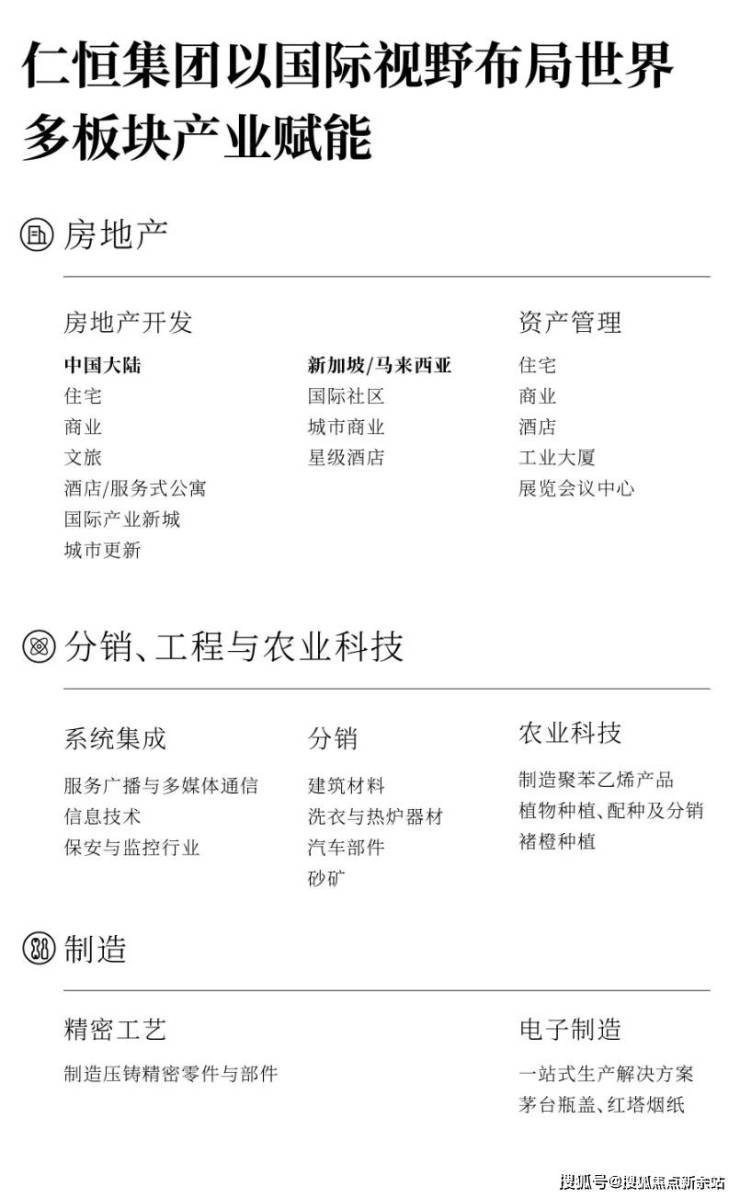 仁恒集团以国际视野布局世界
多板块产业赋能

房地产

房地产开发

中国大陆
住宅
商业
文旅
酒店/服务式公寓
国际产业新城
城市更新

新加坡/马来西亚
国际社区
城市商业
星级酒店

资产管理
住宅
商业
酒店
工业大厦
展览会议中心

分销、工程与农业科技

系统集成
服务广播与多媒体通信
信息技术
保安与监控行业

分销
建筑材料
洗衣与热炉器材
汽车部件
砂矿

农业科技
制造聚苯乙烯产品
植物种植、配种及分销
褚橙种植

制造

精密工艺
制造压铸精密零件与部件

电子制造
一站式生产解决方案
茅台瓶盖、红塔烟纸

搜狐号@搜狐焦点新余站